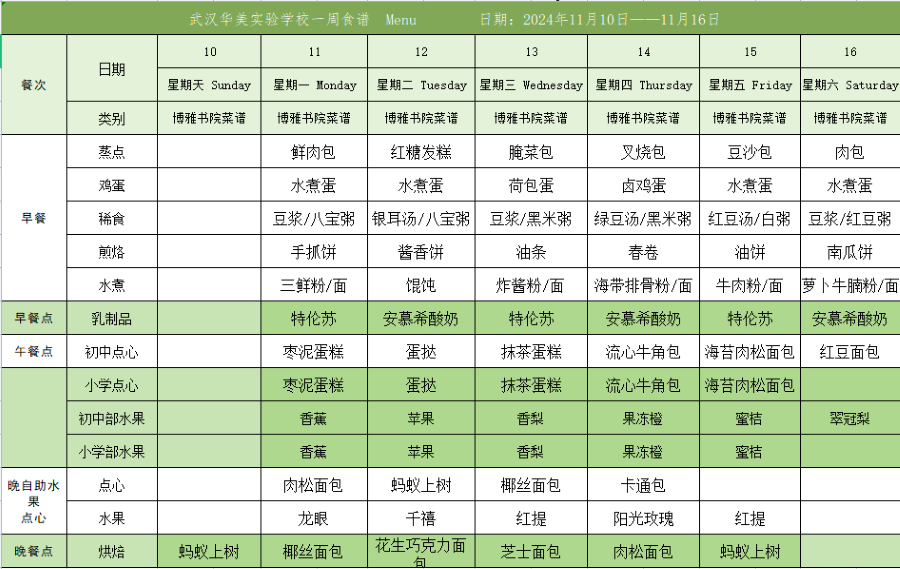 武汉华美实验学校一周食谱 Menu 日期：2024年11月10日——11月16日

| 餐次 | 日期 | 10 | 11 | 12 | 13 | 14 | 15 | 16 |
|---|---|---|---|---|---|---|---|---|
| | | 星期天 Sunday | 星期一 Monday | 星期二 Tuesday | 星期三 Wednesday | 星期四 Thursday | 星期五 Friday | 星期六 Saturday |
| | 类别 | 博雅书院菜谱 | 博雅书院菜谱 | 博雅书院菜谱 | 博雅书院菜谱 | 博雅书院菜谱 | 博雅书院菜谱 | 博雅书院菜谱 |
| 早餐 | 蒸点 | | 鲜肉包 | 红糖发糕 | 腌菜包 | 叉烧包 | 豆沙包 | 肉包 |
| | 鸡蛋 | | 水煮蛋 | 水煮蛋 | 荷包蛋 | 卤鸡蛋 | 水煮蛋 | 水煮蛋 |
| | 稀食 | | 豆浆/八宝粥 | 银耳汤/八宝粥 | 豆浆/黑米粥 | 绿豆汤/黑米粥 | 红豆汤/白粥 | 豆浆/红豆粥 |
| | 煎烙 | | 手抓饼 | 酱香饼 | 油条 | 春卷 | 油饼 | 南瓜饼 |
| | 水煮 | | 三鲜粉/面 | 馄饨 | 炸酱粉/面 | 海带排骨粉/面 | 牛肉粉/面 | 萝卜牛腩粉/面 |
| 早餐点 | 乳制品 | | 特伦苏 | 安慕希酸奶 | 特伦苏 | 安慕希酸奶 | 特伦苏 | 安慕希酸奶 |
| 午餐点 | 初中点心 | | 枣泥蛋糕 | 蛋挞 | 抹茶蛋糕 | 流心牛角包 | 海苔肉松面包 | 红豆面包 |
| | 小学点心 | | 枣泥蛋糕 | 蛋挞 | 抹茶蛋糕 | 流心牛角包 | 海苔肉松面包 | |
| | 初中部水果 | | 香蕉 | 苹果 | 香梨 | 果冻橙 | 蜜桔 | 翠冠梨 |
| | 小学部水果 | | 香蕉 | 苹果 | 香梨 | 果冻橙 | 蜜桔 | |
| 晚自助水果点心 | 点心 | | 肉松面包 | 蚂蚁上树 | 椰丝面包 | 卡通包 | | |
| | 水果 | | 龙眼 | 千禧 | 红提 | 阳光玫瑰 | 红提 | |
| 晚餐点 | 烘焙 | 蚂蚁上树 | 椰丝面包 | 花生巧克力面包 | 芝士面包 | 肉松面包 | 蚂蚁上树 | |